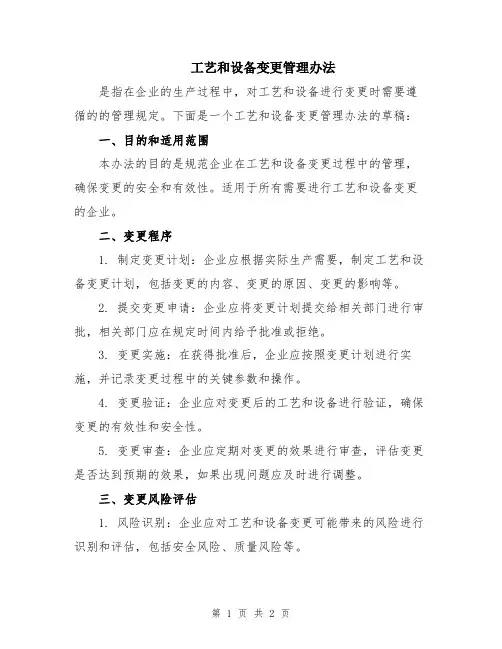 工艺和设备变更管理办法

是指在企业的生产过程中，对工艺和设备进行变更时需要遵循的的管理规定。下面是一个工艺和设备变更管理办法的草稿：

一、目的和适用范围

本办法的目的是规范企业在工艺和设备变更过程中的管理，确保变更的安全和有效性。适用于所有需要进行工艺和设备变更的企业。

二、变更程序

1. 制定变更计划：企业应根据实际生产需要，制定工艺和设备变更计划，包括变更的内容、变更的原因、变更的影响等。

2. 提交变更申请：企业应将变更计划提交给相关部门进行审批，相关部门应在规定时间内给予批准或拒绝。

3. 变更实施：在获得批准后，企业应按照变更计划进行实施，并记录变更过程中的关键参数和操作。

4. 变更验证：企业应对变更后的工艺和设备进行验证，确保变更的有效性和安全性。

5. 变更审查：企业应定期对变更的效果进行审查，评估变更是否达到预期的效果，如果出现问题应及时进行调整。

三、变更风险评估

1. 风险识别：企业应对工艺和设备变更可能带来的风险进行识别和评估，包括安全风险、质量风险等。

第 1 页 共 2 页